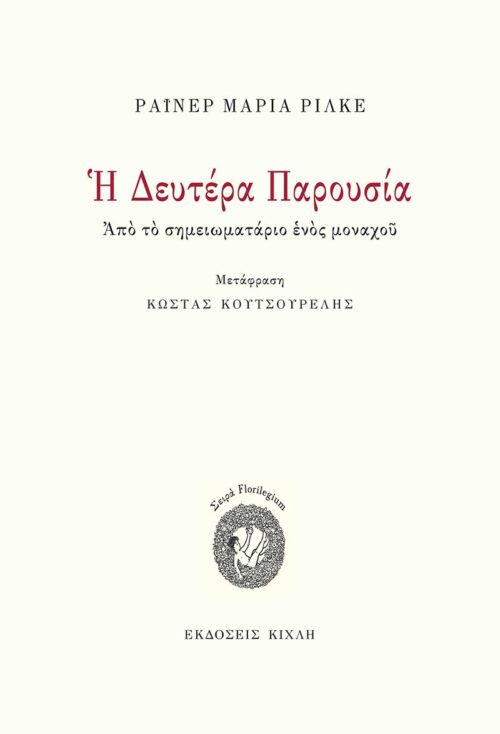 ΡΑΪΝΕΡ ΜΑΡΙΑ ΡΙΛΚΕ

Ἡ Δευτέρα Παρουσία

Ἀπὸ τὸ σημειωματάριο ἑνὸς μοναχοῦ

Μετάφραση

ΚΩΣΤΑΣ ΚΟΥΤΣΟΥΡΕΛΗΣ

Σειρὰ Florilegium

ΕΚΔΟΣΕΙΣ ΚΙΧΛΗ